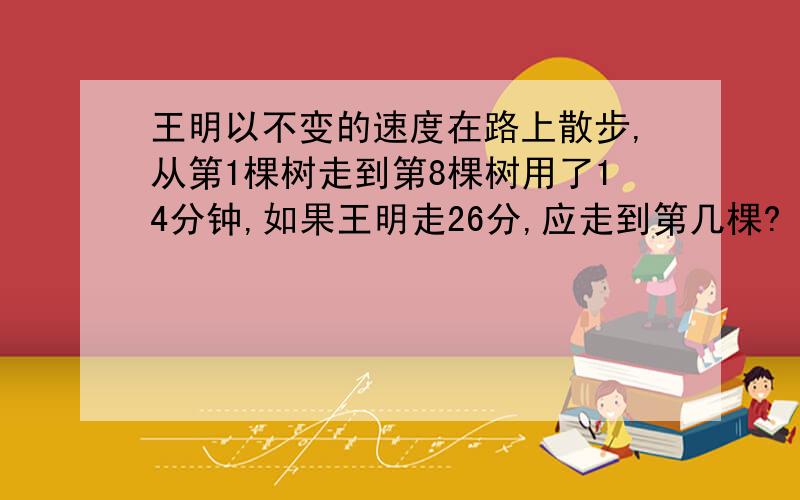 王明以不变的速度在路上散步,从第1棵树走到第8棵树用了14分钟,如果王明走26分,应走到第几棵?